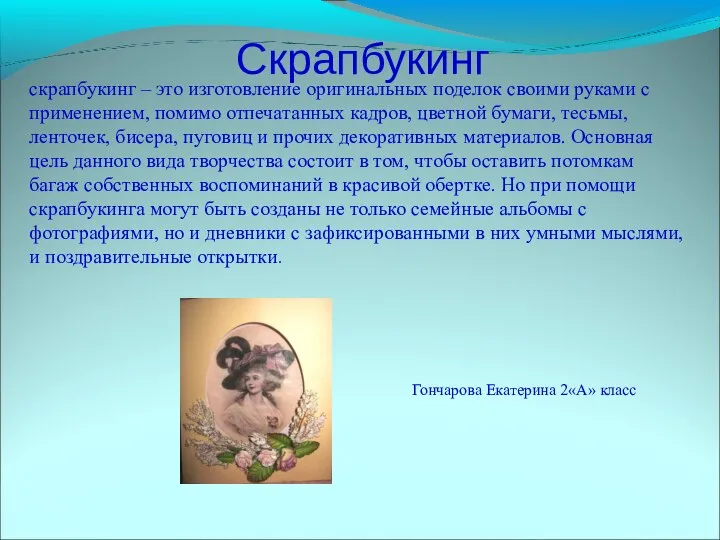 Скрапбукинг

скрапбукинг – это изготовление оригинальных поделок своими руками с применением, помимо отпечатанных кадров, цветной бумаги, тесьмы, ленточек, бисера, пуговиц и прочих декоративных материалов. Основная цель данного вида творчества состоит в том, чтобы оставить потомкам багаж собственных воспоминаний в красивой обертке. Но при помощи скрапбукинга могут быть созданы не только семейные альбомы с фотографиями, но и дневники с зафиксированными в них умными мыслями, и поздравительные открытки.

Гончарова Екатерина 2«А» класс